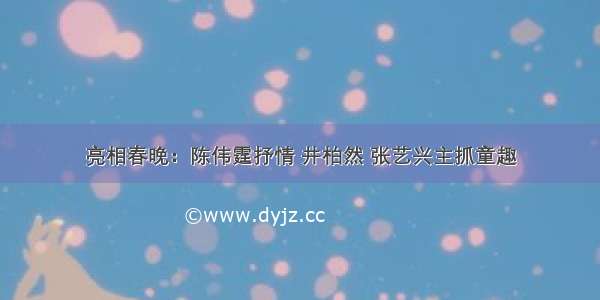 亮相春晚：陈伟霆抒情 井柏然 张艺兴主抓童趣

©www.dyjz.cc